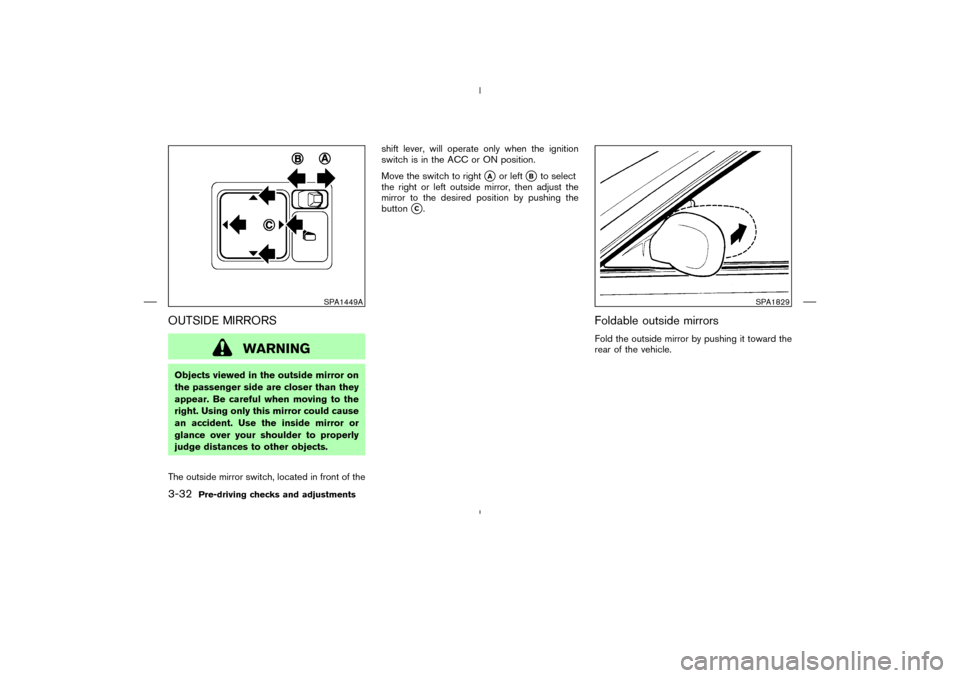 B A
C

SPA1449A

OUTSIDE MIRRORS

WARNING

Objects viewed in the outside mirror on the passenger side are closer than they appear. Be careful when moving to the right. Using only this mirror could cause an accident. Use the inside mirror or glance over your shoulder to properly judge distances to other objects.

The outside mirror switch, located in front of the shift lever, will operate only when the ignition switch is in the ACC or ON position.

Move the switch to right A or left B to select the right or left outside mirror, then adjust the mirror to the desired position by pushing the button C.

SPA1829

Foldable outside mirrors

Fold the outside mirror by pushing it toward the rear of the vehicle.

3-32 Pre-driving checks and adjustments

carmanualsonline.info